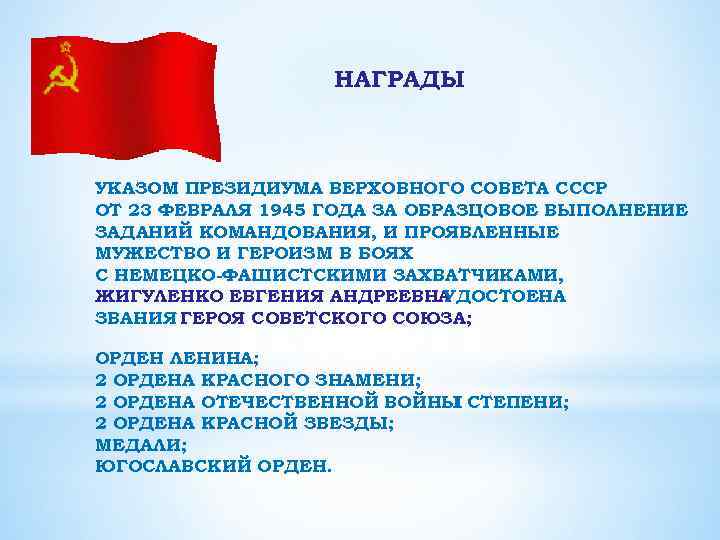 НАГРАДЫ

УКАЗОМ ПРЕЗИДИУМА ВЕРХОВНОГО СОВЕТА СССР ОТ 23 ФЕВРАЛЯ 1945 ГОДА ЗА ОБРАЗЦОВОЕ ВЫПОЛНЕНИЕ ЗАДАНИЙ КОМАНДОВАНИЯ, И ПРОЯВЛЕННЫЕ МУЖЕСТВО И ГЕРОИЗМ В БОЯХ С НЕМЕЦКО-ФАШИСТСКИМИ ЗАХВАТЧИКАМИ, ЖИГУЛЕНКО ЕВГЕНИЯ АНДРЕЕВНА УДОСТОЕНА ЗВАНИЯ ГЕРОЯ СОВЕТСКОГО СОЮЗА;

ОРДЕН ЛЕНИНА;
2 ОРДЕНА КРАСНОГО ЗНАМЕНИ;
2 ОРДЕНА ОТЕЧЕСТВЕННОЙ ВОЙНЫ I СТЕПЕНИ;
2 ОРДЕНА КРАСНОЙ ЗВЕЗДЫ;
МЕДАЛИ;
ЮГОСЛАВСКИЙ ОРДЕН.